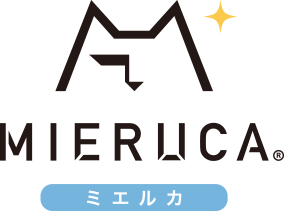 MIERUCA®

ミエルカ